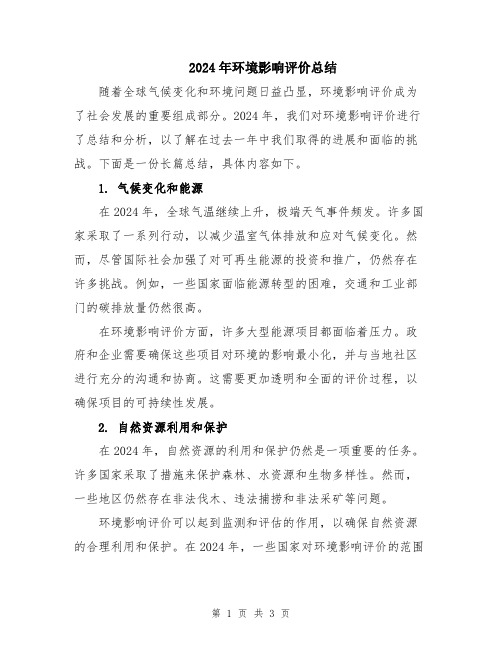 2024年环境影响评价总结

随着全球气候变化和环境问题日益凸显，环境影响评价成为了社会发展的重要组成部分。2024年，我们对环境影响评价进行了总结和分析，以了解在过去一年中我们取得的进展和面临的挑战。下面是一份长篇总结，具体内容如下。

1. 气候变化和能源

在2024年，全球气温继续上升，极端天气事件频发。许多国家采取了一系列行动，以减少温室气体排放和应对气候变化。然而，尽管国际社会加强了对可再生能源的投资和推广，仍然存在许多挑战。例如，一些国家面临能源转型的困难，交通和工业部门的碳排放量仍然很高。

在环境影响评价方面，许多大型能源项目都面临着压力。政府和企业需要确保这些项目对环境的影响最小化，并与当地社区进行充分的沟通和协商。这需要更加透明和全面的评价过程，以确保项目的可持续性发展。

2. 自然资源利用和保护

在2024年，自然资源的利用和保护仍然是一项重要的任务。许多国家采取了措施来保护森林、水资源和生物多样性。然而，一些地区仍然存在非法伐木、违法捕捞和非法采矿等问题。

环境影响评价可以起到监测和评估的作用，以确保自然资源的合理利用和保护。在2024年，一些国家对环境影响评价的范围

第 1 页 共 3 页